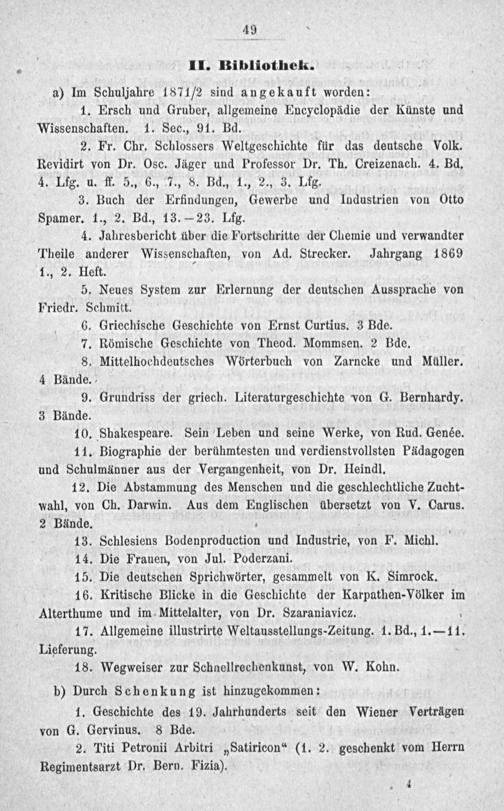 49

II. Bibliothek.

a) Im Schuljahre 1871/2 sind angekauft worden:

1. Ersch und Gruber, allgemeine Encyclopädie der Künste und Wissenschaften. 1. Sec., 91. Bd.

2. Fr. Chr. Schlossers Weltgeschichte für das deutsche Volk. Revidirt von Dr. Osc. Jäger und Professor Dr. Th. Creizenach. 4. Bd. 4. Lfg. u. ff. 5., 6., 7., 8. Bd., 1., 2., 3. Lfg.

3. Buch der Erfindungen, Gewerbe und Industrien von Otto Spamer. 1., 2. Bd., 13.—23. Lfg.

4. Jahresbericht über die Fortschritte der Chemie und verwandter Theile anderer Wissenschaften, von Ad. Strecker. Jahrgang 1869 1., 2. Heft.

5. Neues System zur Erlernung der deutschen Aussprache von Friedr. Schmitt.

6. Griechische Geschichte von Ernst Curtius. 3 Bde.

7. Römische Geschichte von Theod. Mommsen. 2 Bde.

8. Mittelhochdeutsches Wörterbuch von Zarncke und Müller. 4 Bände.

9. Grundriss der griech. Literaturgeschichte von G. Bernhardy. 3 Bände.

10. Shakespeare. Sein Leben und seine Werke, von Rud. Genée.

11. Biographie der berühmtesten und verdienstvollsten Pädagogen und Schulmänner aus der Vergangenheit, von Dr. Heindl.

12. Die Abstammung des Menschen und die geschlechtliche Zuchtwahl, von Ch. Darwin. Aus dem Englischen übersetzt von V. Carus. 2 Bände.

13. Schlesiens Bodenproduction und Industrie, von F. Michl.

14. Die Frauen, von Jul. Poderzani.

15. Die deutschen Sprichwörter, gesammelt von K. Simrock.

16. Kritische Blicke in die Geschichte der Karpathen-Völker im Alterthume und im Mittelalter, von Dr. Szaraniavicz.

17. Allgemeine illustrirte Weltausstellungs-Zeitung. 1. Bd., 1.—11. Lieferung.

18. Wegweiser zur Schnellrechenkunst, von W. Kohn.

b) Durch Schenkung ist hinzugekommen:

1. Geschichte des 19. Jahrhunderts seit den Wiener Verträgen von G. Gervinus. 8 Bde.

2. Titi Petronii Arbitri „Satiricon“ (1. 2. geschenkt vom Herrn Regimentsarzt Dr. Bern. Fizia).

4